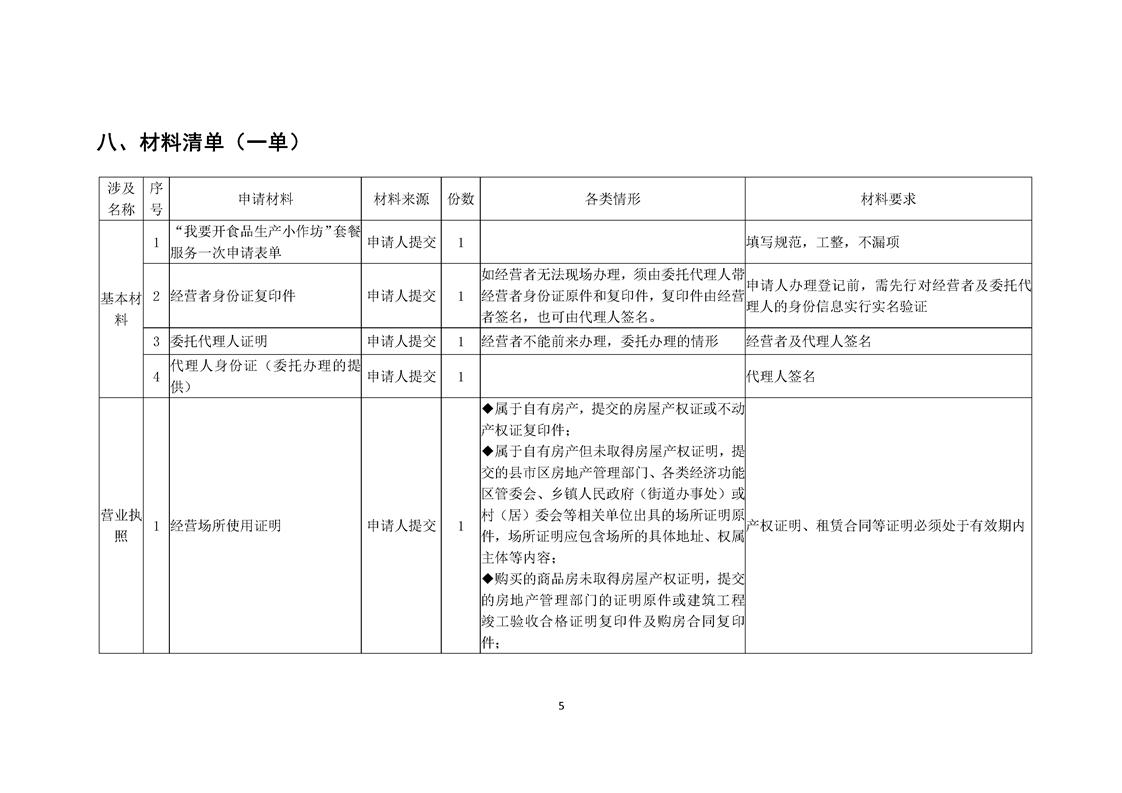 八、材料清单（一单）

| 涉及名称 | 序号 | 申请材料 | 材料来源 | 份数 | 各类情形 | 材料要求 |
|---|---|---|---|---|---|---|
| 基本材料 | 1 | “我要开食品生产小作坊”套餐服务一次申请表单 | 申请人提交 | 1 |  | 填写规范，工整，不漏项 |
|  | 2 | 经营者身份证复印件 | 申请人提交 | 1 | 如经营者无法现场办理，须由委托代理人带经营者身份证原件和复印件，复印件由经营者签名，也可由代理人签名。 | 申请人办理登记前，需先行对经营者及委托代理人的身份信息实行实名验证 |
|  | 3 | 委托代理人证明 | 申请人提交 | 1 | 经营者不能前来办理，委托办理的情形 | 经营者及代理人签名 |
|  | 4 | 代理人身份证（委托办理的提供） | 申请人提交 | 1 |  | 代理人签名 |
| 营业执照 | 1 | 经营场所使用证明 | 申请人提交 | 1 | ◆属于自有房产，提交的房屋产权证或不动产权证复印件；◆属于自有房产但未取得房屋产权证明，提交的县市区房地产管理部门、各类经济功能区管委会、乡镇人民政府（街道办事处）或村（居）委会等相关单位出具的场所证明原件，场所证明应包含场所的具体地址、权属主体等内容；◆购买的商品房未取得房屋产权证明，提交的房地产管理部门的证明原件或建筑工程竣工验收合格证明复印件及购房合同复印件； | 产权证明、租赁合同等证明必须处于有效期内 |

5